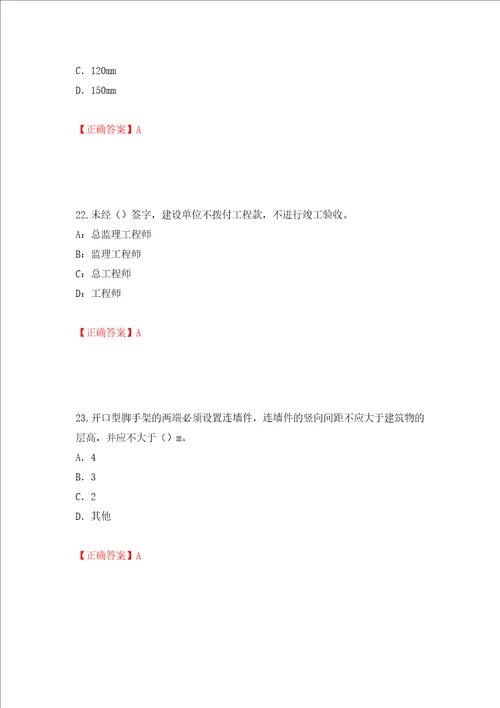 C. 120mm

D. 150mm

【正确答案】A

22.未经（）签字，建设单位不拨付工程款，不进行竣工验收。

A：总监理工程师

B：监理工程师

C：总工程师

D：工程师

【正确答案】A

23.开口型脚手架的两端必须设置连墙件，连墙件的竖向间距不应大于建筑物的层高，并应不大于（）m。

A. 4

B. 3

C. 2

D. 其他

【正确答案】A